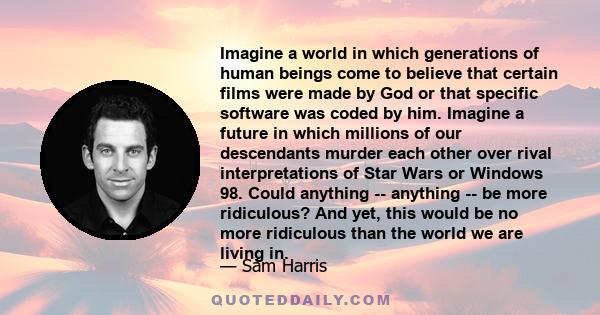 Imagine a world in which generations of human beings come to believe that certain films were made by God or that specific software was coded by him. Imagine a future in which millions of our descendants murder each other over rival interpretations of Star Wars or Windows 98. Could anything -- anything -- be more ridiculous? And yet, this would be no more ridiculous than the world we are living in.

— Sam Harris

QUOTEDDAILY.COM